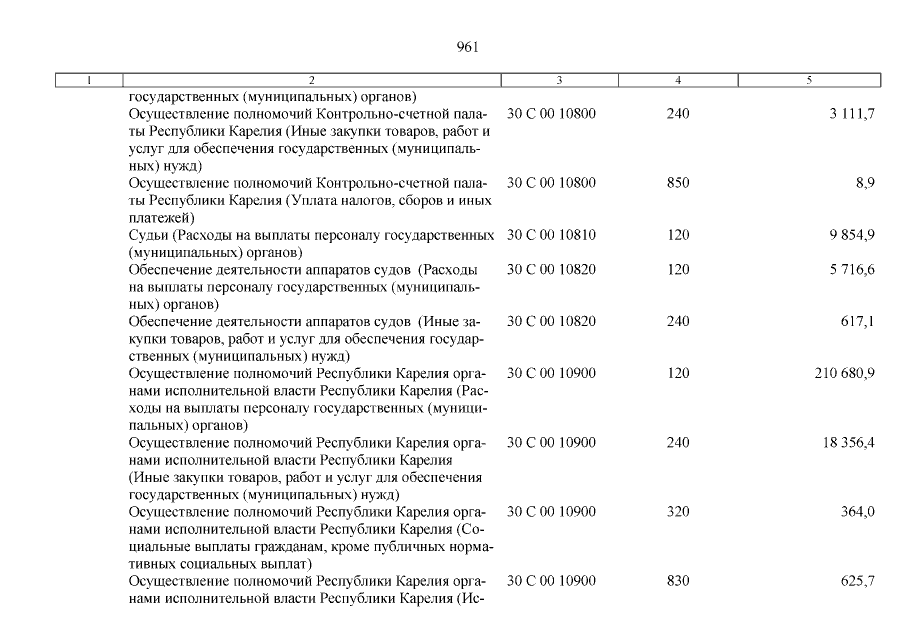 961

| 1 | 2 | 3 | 4 | 5 |
|---|---|---|---|---|
| | государственных (муниципальных) органов) | | | |
| | Осуществление полномочий Контрольно-счетной палаты Республики Карелия (Иные закупки товаров, работ и услуг для обеспечения государственных (муниципальных) нужд) | 30 С 00 10800 | 240 | 3 111,7 |
| | Осуществление полномочий Контрольно-счетной палаты Республики Карелия (Уплата налогов, сборов и иных платежей) | 30 С 00 10800 | 850 | 8,9 |
| | Судьи (Расходы на выплаты персоналу государственных (муниципальных) органов) | 30 С 00 10810 | 120 | 9 854,9 |
| | Обеспечение деятельности аппаратов судов (Расходы на выплаты персоналу государственных (муниципальных) органов) | 30 С 00 10820 | 120 | 5 716,6 |
| | Обеспечение деятельности аппаратов судов (Иные закупки товаров, работ и услуг для обеспечения государственных (муниципальных) нужд) | 30 С 00 10820 | 240 | 617,1 |
| | Осуществление полномочий Республики Карелия органами исполнительной власти Республики Карелия (Расходы на выплаты персоналу государственных (муниципальных) органов) | 30 С 00 10900 | 120 | 210 680,9 |
| | Осуществление полномочий Республики Карелия органами исполнительной власти Республики Карелия (Иные закупки товаров, работ и услуг для обеспечения государственных (муниципальных) нужд) | 30 С 00 10900 | 240 | 18 356,4 |
| | Осуществление полномочий Республики Карелия органами исполнительной власти Республики Карелия (Социальные выплаты гражданам, кроме публичных нормативных социальных выплат) | 30 С 00 10900 | 320 | 364,0 |
| | Осуществление полномочий Республики Карелия органами исполнительной власти Республики Карелия (Ис- | 30 С 00 10900 | 830 | 625,7 |